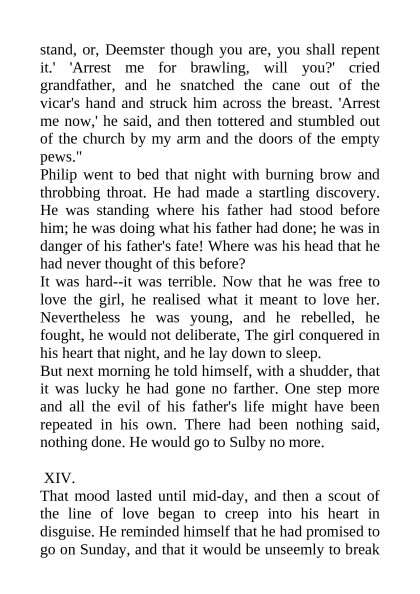 stand, or, Deemster though you are, you shall repent it.' 'Arrest me for brawling, will you?' cried grandfather, and he snatched the cane out of the vicar's hand and struck him across the breast. 'Arrest me now,' he said, and then tottered and stumbled out of the church by my arm and the doors of the empty pews."

Philip went to bed that night with burning brow and throbbing throat. He had made a startling discovery. He was standing where his father had stood before him; he was doing what his father had done; he was in danger of his father's fate! Where was his head that he had never thought of this before?

It was hard--it was terrible. Now that he was free to love the girl, he realised what it meant to love her. Nevertheless he was young, and he rebelled, he fought, he would not deliberate, The girl conquered in his heart that night, and he lay down to sleep.

But next morning he told himself, with a shudder, that it was lucky he had gone no farther. One step more and all the evil of his father's life might have been repeated in his own. There had been nothing said, nothing done. He would go to Sulby no more.

XIV.

That mood lasted until mid-day, and then a scout of the line of love began to creep into his heart in disguise. He reminded himself that he had promised to go on Sunday, and that it would be unseemly to break